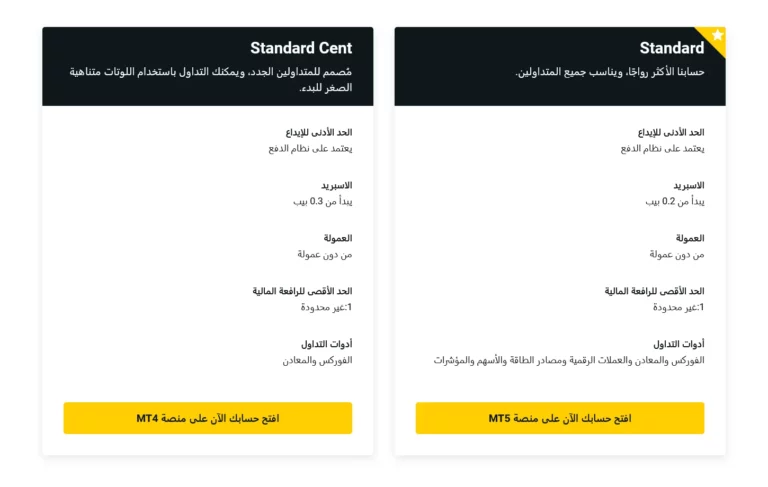 Standard

حسابنا الأكثر رواجًا، ويناسب جميع المتداولين.

الحد الأدنى للإيداع
يعتمد على نظام الدفع

الاسبريد
يبدأ من 0.2 بيب

العمولة
من دون عمولة

الحد الأقصى للرافعة المالية
1:غير محدودة

أدوات التداول
الفوركس والمعادن والعملات الرقمية ومصادر الطاقة والأسهم والمؤشرات

افتح حسابك الآن على منصة MT5

Standard Cent

مُصمم للمتداولين الجدد، ويمكنك التداول باستخدام اللوتات متناهية الصغر للبدء.

الحد الأدنى للإيداع
يعتمد على نظام الدفع

الاسبريد
يبدأ من 0.3 بيب

العمولة
من دون عمولة

الحد الأقصى للرافعة المالية
1:غير محدودة

أدوات التداول
الفوركس والمعادن

افتح حسابك الآن على منصة MT4